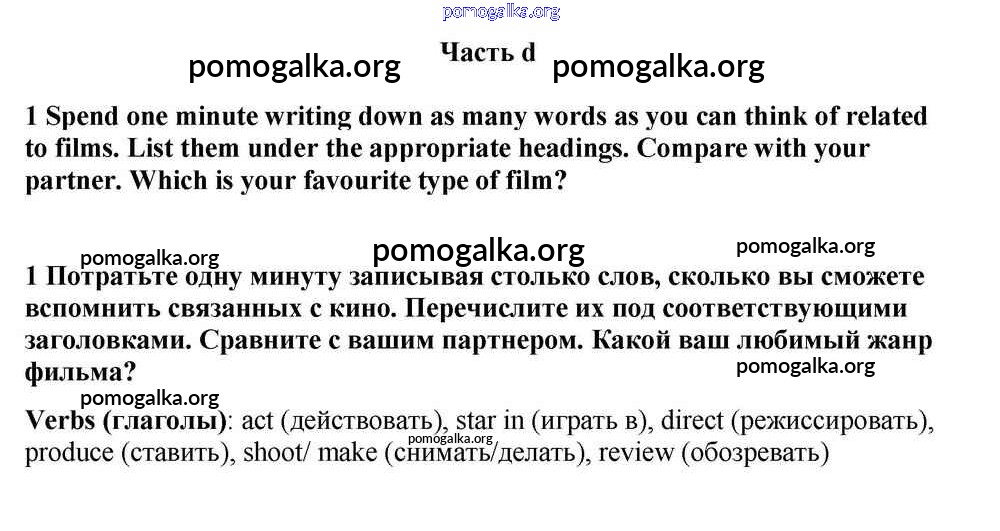 pomogalka.org

pomogalka.org Часть d pomogalka.org

1 Spend one minute writing down as many words as you can think of related to films. List them under the appropriate headings. Compare with your partner. Which is your favourite type of film?

pomogalka.org pomogalka.org pomogalka.org

1 Потратьте одну минуту записывая столько слов, сколько вы сможете вспомнить связанных с кино. Перечислите их под соответствующими заголовками. Сравните с вашим партнером. Какой ваш любимый жанр фильма?

pomogalka.org

pomogalka.org

Verbs (глаголы): act (действовать), star in (играть в), direct (режиссировать), produce (ставить), shoot/ make (снимать/делать), review (обозревать)

pomogalka.org